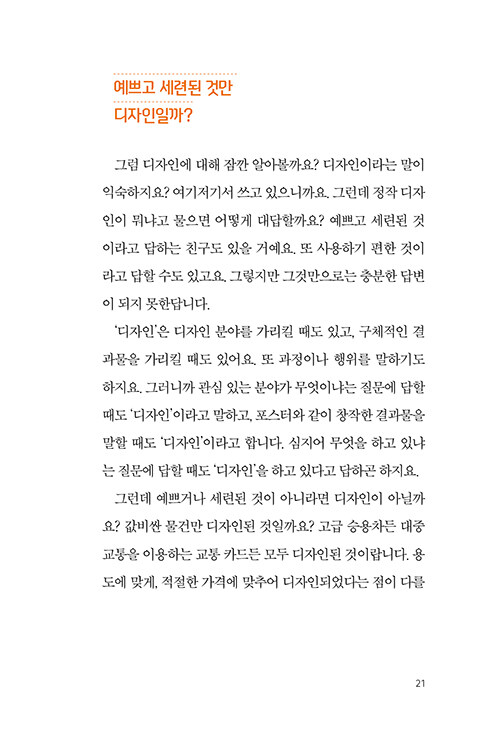 예쁘고 세련된 것만 디자인일까?

그럼 디자인에 대해 잠깐 알아볼까요? 디자인이라는 말이 익숙하지요? 여기저기서 쓰고 있으니까요. 그런데 정작 디자인이 뭐냐고 물으면 어떻게 대답할까요? 예쁘고 세련된 것이라고 답하는 친구도 있을 거예요. 또 사용하기 편한 것이라고 답할 수도 있고요. 그렇지만 그것만으로는 충분한 답변이 되지 못한답니다.

'디자인'은 디자인 분야를 가리킬 때도 있고, 구체적인 결과물을 가리킬 때도 있어요. 또 과정이나 행위를 말하기도 하지요. 그러니까 관심 있는 분야가 무엇이냐는 질문에 답할 때도 '디자인'이라고 말하고, 포스터와 같이 창작한 결과물을 말할 때도 '디자인'이라고 합니다. 심지어 무엇을 하고 있냐는 질문에 답할 때도 '디자인'을 하고 있다고 답하곤 하지요.

그런데 예쁘거나 세련된 것이 아니라면 디자인이 아닐까요? 값비싼 물건만 디자인된 것일까요? 고급 승용차든 대중교통을 이용하는 교통 카드든 모두 디자인된 것이랍니다. 용도에 맞게, 적절한 가격에 맞추어 디자인되었다는 점이 다를

21